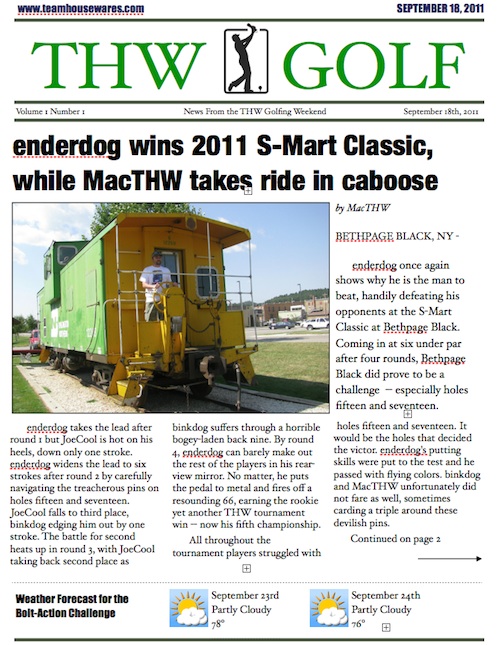 www.teamhousewares.com

SEPTEMBER 18, 2011

THW GOLF

Volume 1 Number 1

News From the THW Golfing Weekend

September 18th, 2011

enderdog wins 2011 S-Mart Classic, while MacTHW takes ride in caboose

by MacTHW

BETHPAGE BLACK, NY -

enderdog once again shows why he is the man to beat, handily defeating his opponents at the S-Mart Classic at Bethpage Black. Coming in at six under par after four rounds, Bethpage Black did prove to be a challenge – especially holes fifteen and seventeen.

enderdog takes the lead after round 1 but JoeCool is hot on his heels, down only one stroke. enderdog widens the lead to six strokes after round 2 by carefully navigating the treacherous pins on holes fifteen and seventeen. JoeCool falls to third place, binkdog edging him out by one stroke. The battle for second heats up in round 3, with JoeCool taking back second place as

binkdog suffers through a horrible bogey-laden back nine. By round 4, enderdog can barely make out the rest of the players in his rear-view mirror. No matter, he puts the pedal to metal and fires off a resounding 66, earning the rookie yet another THW tournament win – now his fifth championship.

All throughout the tournament players struggled with

holes fifteen and seventeen. It would be the holes that decided the victor. enderdog's putting skills were put to the test and he passed with flying colors. binkdog and MacTHW unfortunately did not fare as well, sometimes carding a triple around these devilish pins.

Continued on page 2

Weather Forecast for the Bolt-Action Challenge

September 23rd
Partly Cloudy
78°

September 24th
Partly Cloudy
76°